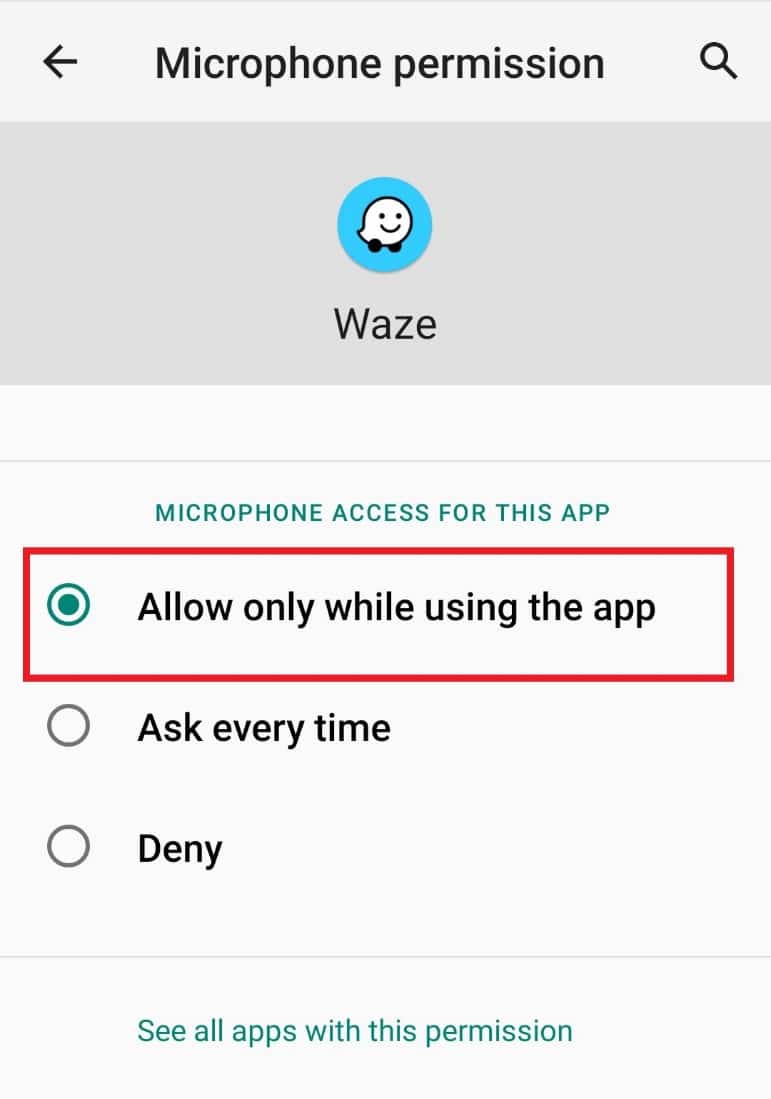 Microphone permission

Waze

MICROPHONE ACCESS FOR THIS APP

Allow only while using the app

Ask every time

Deny

See all apps with this permission